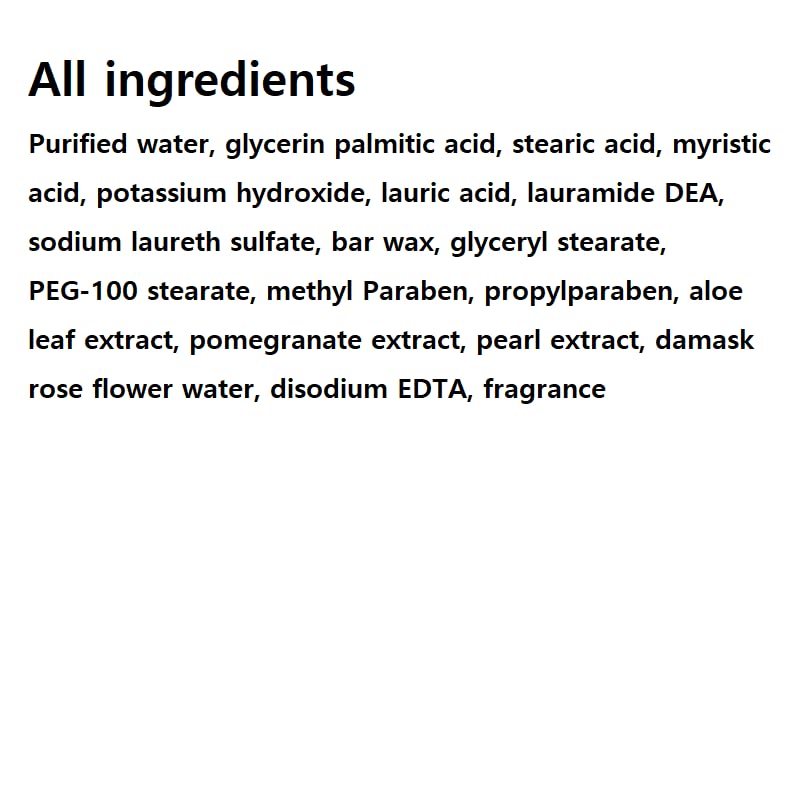 All ingredients

Purified water, glycerin palmitic acid, stearic acid, myristic acid, potassium hydroxide, lauric acid, lauramide DEA, sodium laureth sulfate, bar wax, glyceryl stearate, PEG-100 stearate, methyl Paraben, propylparaben, aloe leaf extract, pomegranate extract, pearl extract, damask rose flower water, disodium EDTA, fragrance